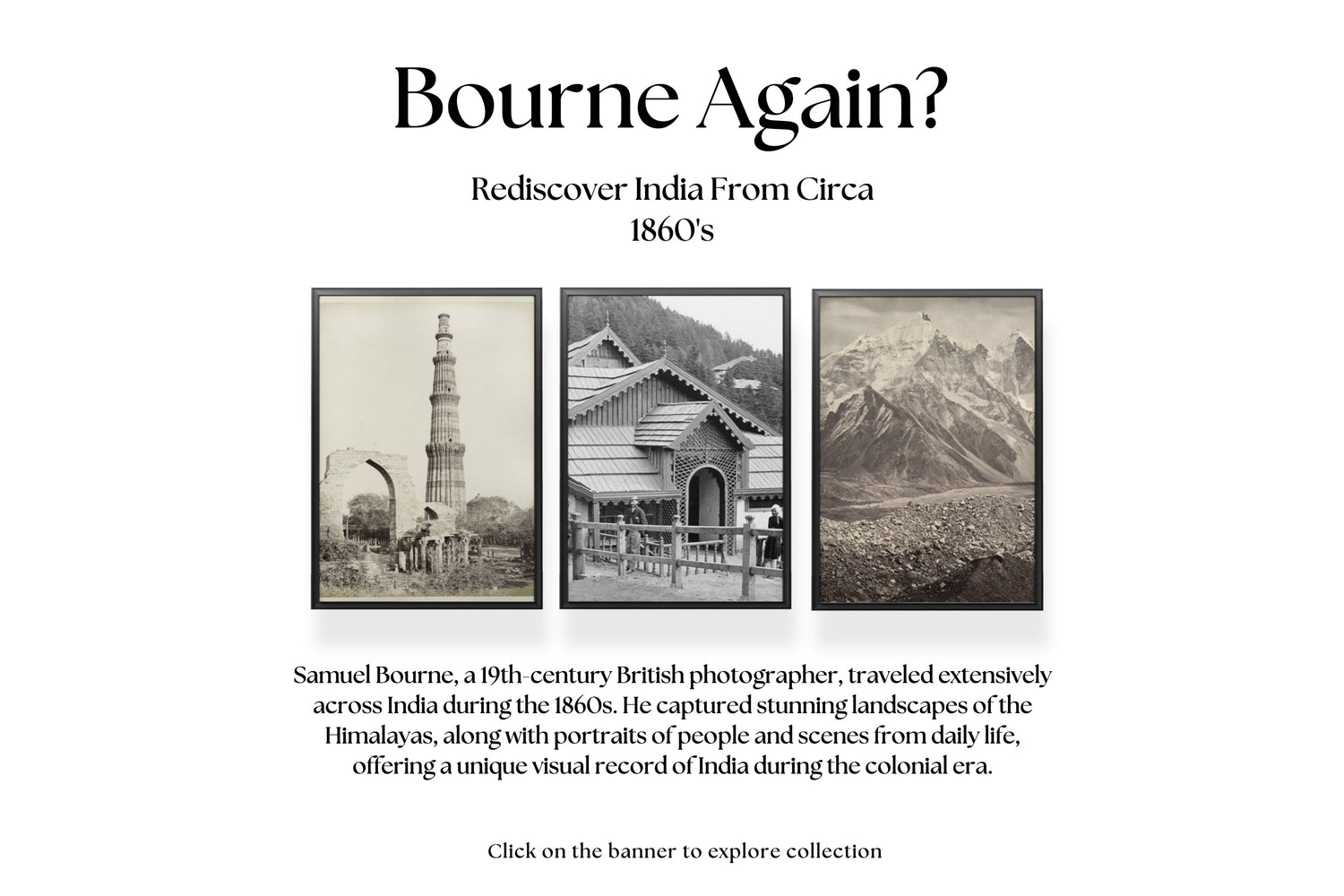 Bourne Again?

Rediscover India From Circa
1860's

Samuel Bourne, a 19th-century British photographer, traveled extensively across India during the 1860s. He captured stunning landscapes of the Himalayas, along with portraits of people and scenes from daily life, offering a unique visual record of India during the colonial era.

Click on the banner to explore collection